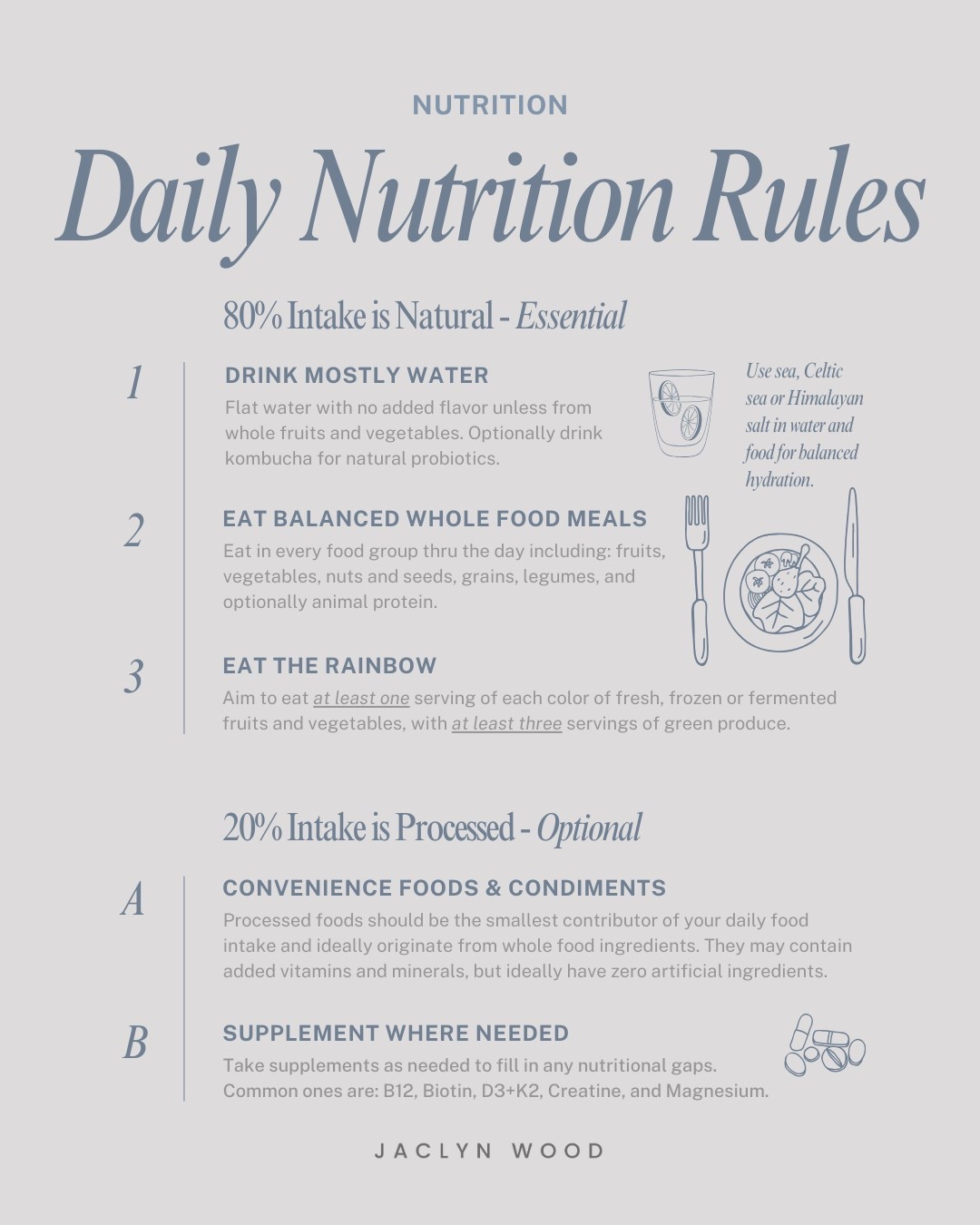 NUTRITION

Daily Nutrition Rules

80% Intake is Natural - Essential

1

DRINK MOSTLY WATER

Flat water with no added flavor unless from whole fruits and vegetables. Optionally drink kombucha for natural probiotics.

Use sea, Celtic sea or Himalayan salt in water and food for balanced hydration.

2

EAT BALANCED WHOLE FOOD MEALS

Eat in every food group thru the day including: fruits, vegetables, nuts and seeds, grains, legumes, and optionally animal protein.

3

EAT THE RAINBOW

Aim to eat at least one serving of each color of fresh, frozen or fermented fruits and vegetables, with at least three servings of green produce.

20% Intake is Processed - Optional

A

CONVENIENCE FOODS & CONDIMENTS

Processed foods should be the smallest contributor of your daily food intake and ideally originate from whole food ingredients. They may contain added vitamins and minerals, but ideally have zero artificial ingredients.

B

SUPPLEMENT WHERE NEEDED

Take supplements as needed to fill in any nutritional gaps. Common ones are: B12, Biotin, D3+K2, Creatine, and Magnesium.

JACLYN WOOD